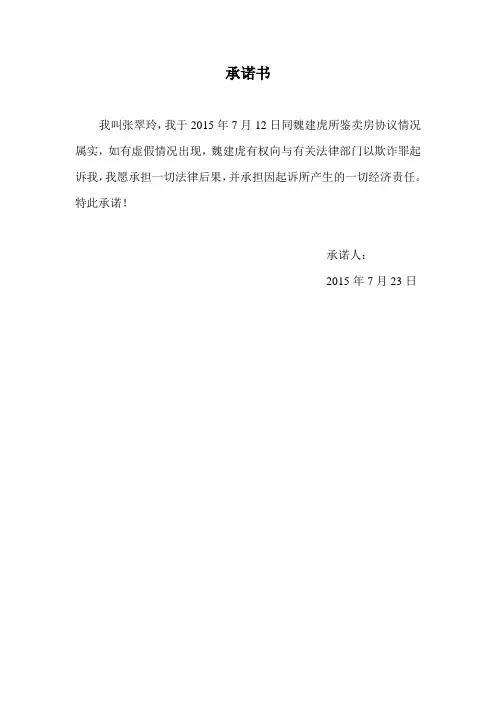 承诺书

我叫张翠玲，我于 2015 年 7 月 12 日同魏建虎所鉴卖房协议情况属实，如有虚假情况出现，魏建虎有权向与有关法律部门以欺诈罪起诉我，我愿承担一切法律后果，并承担因起诉所产生的一切经济责任。特此承诺！

承诺人：

2015 年 7 月 23 日